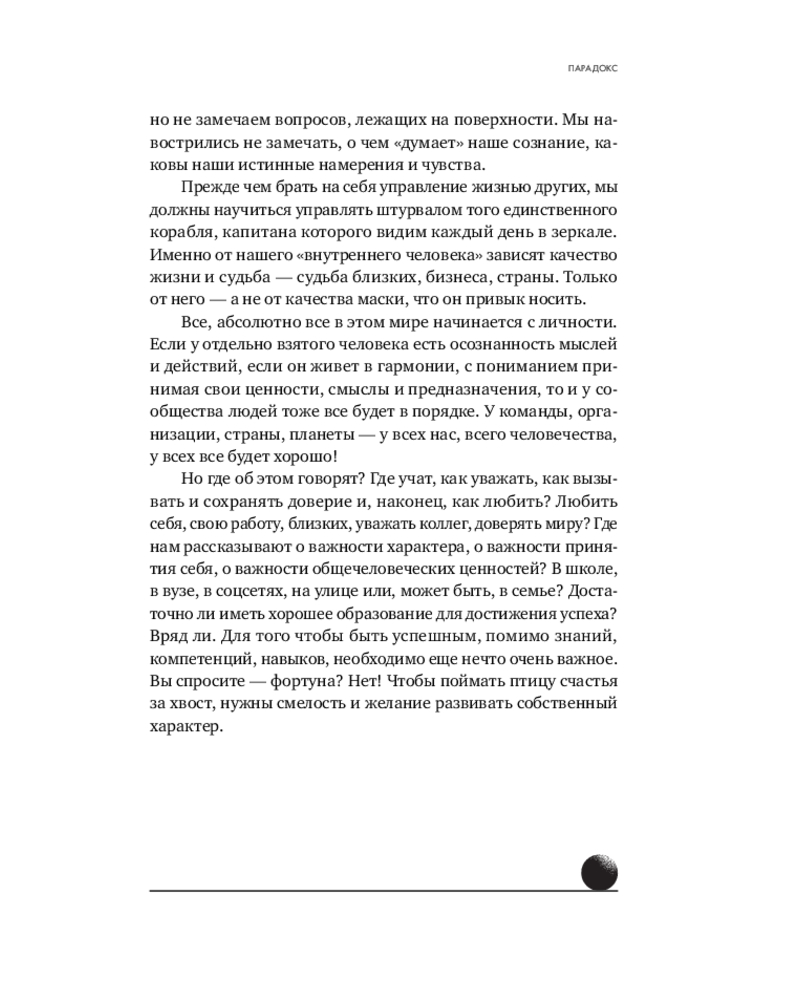 ПАРАДОКС

но не замечаем вопросов, лежащих на поверхности. Мы навострились не замечать, о чем «думает» наше сознание, каковы наши истинные намерения и чувства.

Прежде чем брать на себя управление жизнью других, мы должны научиться управлять штурвалом того единственного корабля, капитана которого видим каждый день в зеркале. Именно от нашего «внутреннего человека» зависят качество жизни и судьба — судьба близких, бизнеса, страны. Только от него — а не от качества маски, что он привык носить.

Все, абсолютно все в этом мире начинается с личности. Если у отдельно взятого человека есть осознанность мыслей и действий, если он живет в гармонии, с пониманием принимая свои ценности, смыслы и предназначения, то и у сообщества людей тоже все будет в порядке. У команды, организации, страны, планеты — у всех нас, всего человечества, у всех все будет хорошо!

Но где об этом говорят? Где учат, как уважать, как вызывать и сохранять доверие и, наконец, как любить? Любить себя, свою работу, близких, уважать коллег, доверять миру? Где нам рассказывают о важности характера, о важности принятия себя, о важности общечеловеческих ценностей? В школе, в вузе, в соцсетях, на улице или, может быть, в семье? Достаточно ли иметь хорошее образование для достижения успеха? Вряд ли. Для того чтобы быть успешным, помимо знаний, компетенций, навыков, необходимо еще нечто очень важное. Вы спросите — фортуна? Нет! Чтобы поймать птицу счастья за хвост, нужны смелость и желание развивать собственный характер.